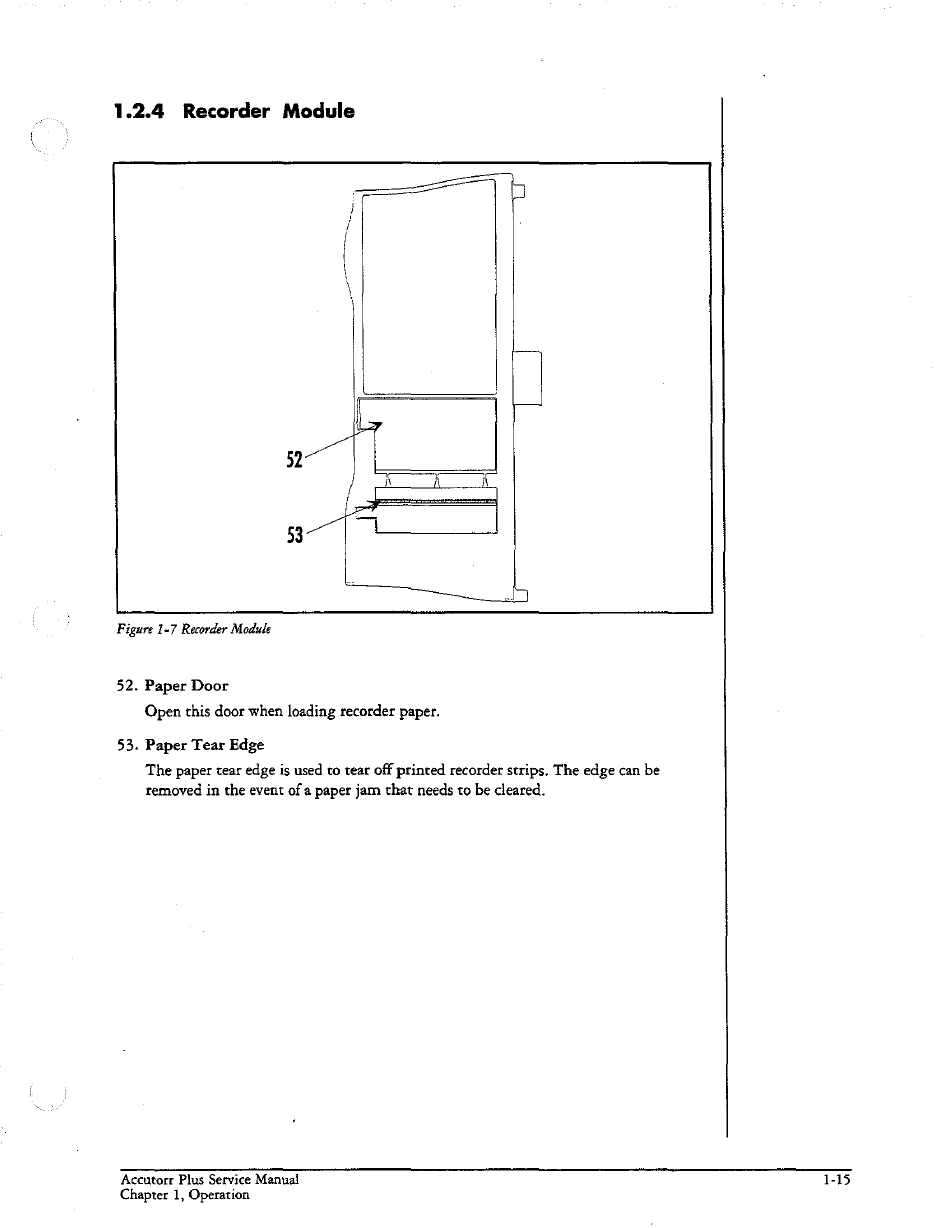 1.2.4 Recorder Module

52

53

Figure 1-7 Recorder Module

52. Paper Door

Open this door when loading recorder paper.

53. Paper Tear Edge

The paper tear edge is used to tear off printed recorder strips. The edge can be removed in the event of a paper jam that needs to be cleared.

Accutorr Plus Service Manual
Chapter 1, Operation

1-15